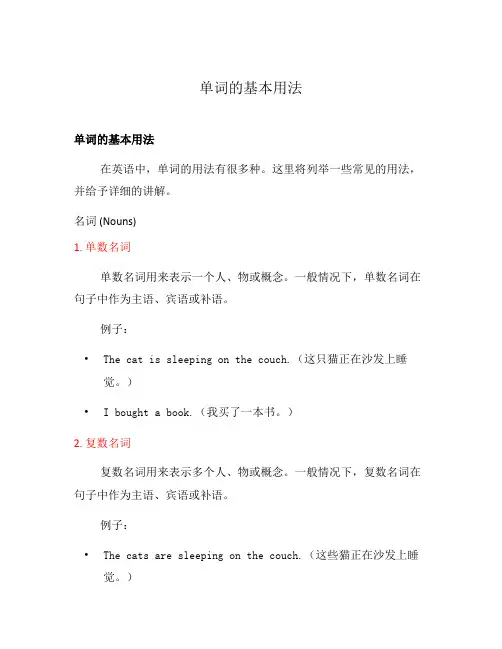 单词的基本用法

单词的基本用法

在英语中，单词的用法有很多种。这里将列举一些常见的用法，并给予详细的讲解。

名词 (Nouns)

1. 单数名词

单数名词用来表示一个人、物或概念。一般情况下，单数名词在句子中作为主语、宾语或补语。

例子：

• The cat is sleeping on the couch.（这只猫正在沙发上睡觉。）

• I bought a book.（我买了一本书。）

2. 复数名词

复数名词用来表示多个人、物或概念。一般情况下，复数名词在句子中作为主语、宾语或补语。

例子：

• The cats are sleeping on the couch.（这些猫正在沙发上睡觉。）